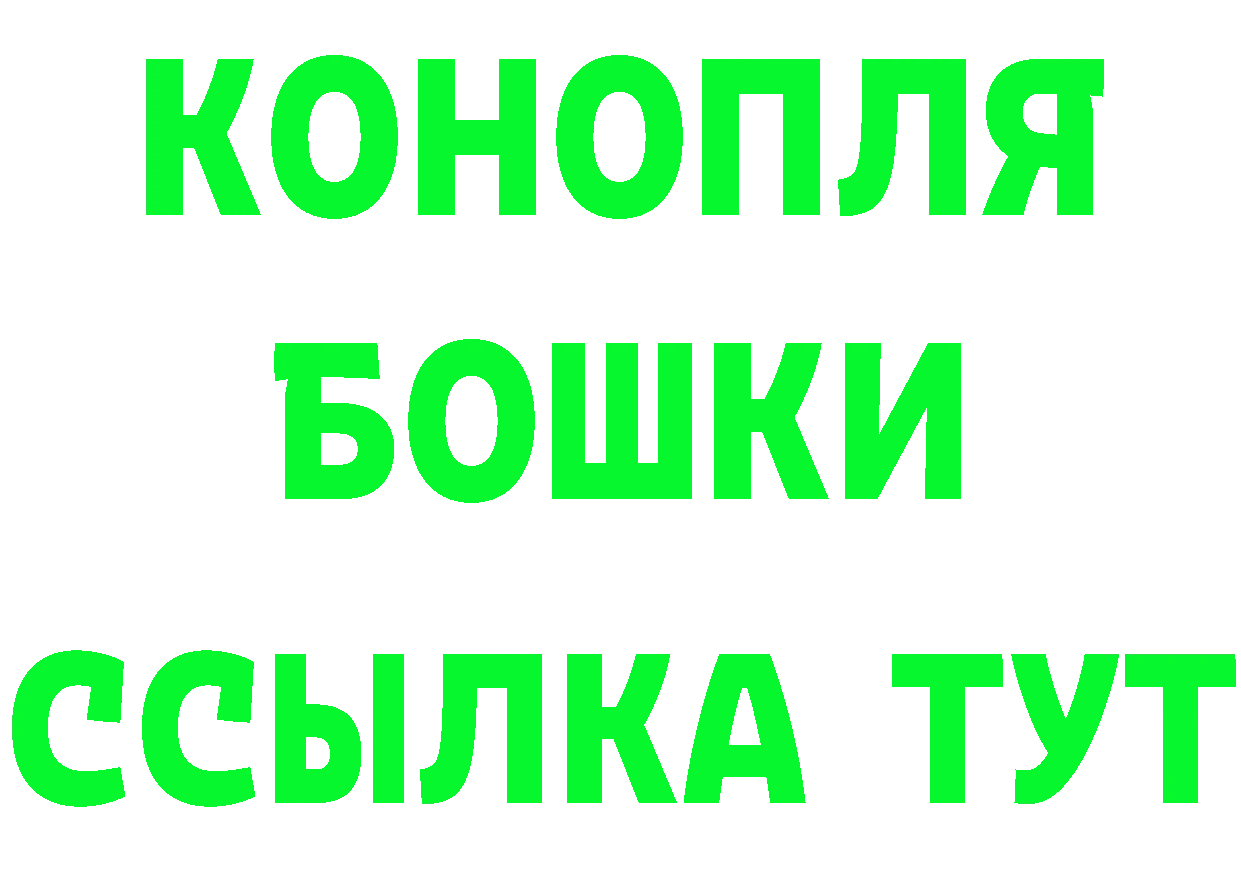 КОНОПЛЯ
БОШКИ
ССЫЛКА ТУТ